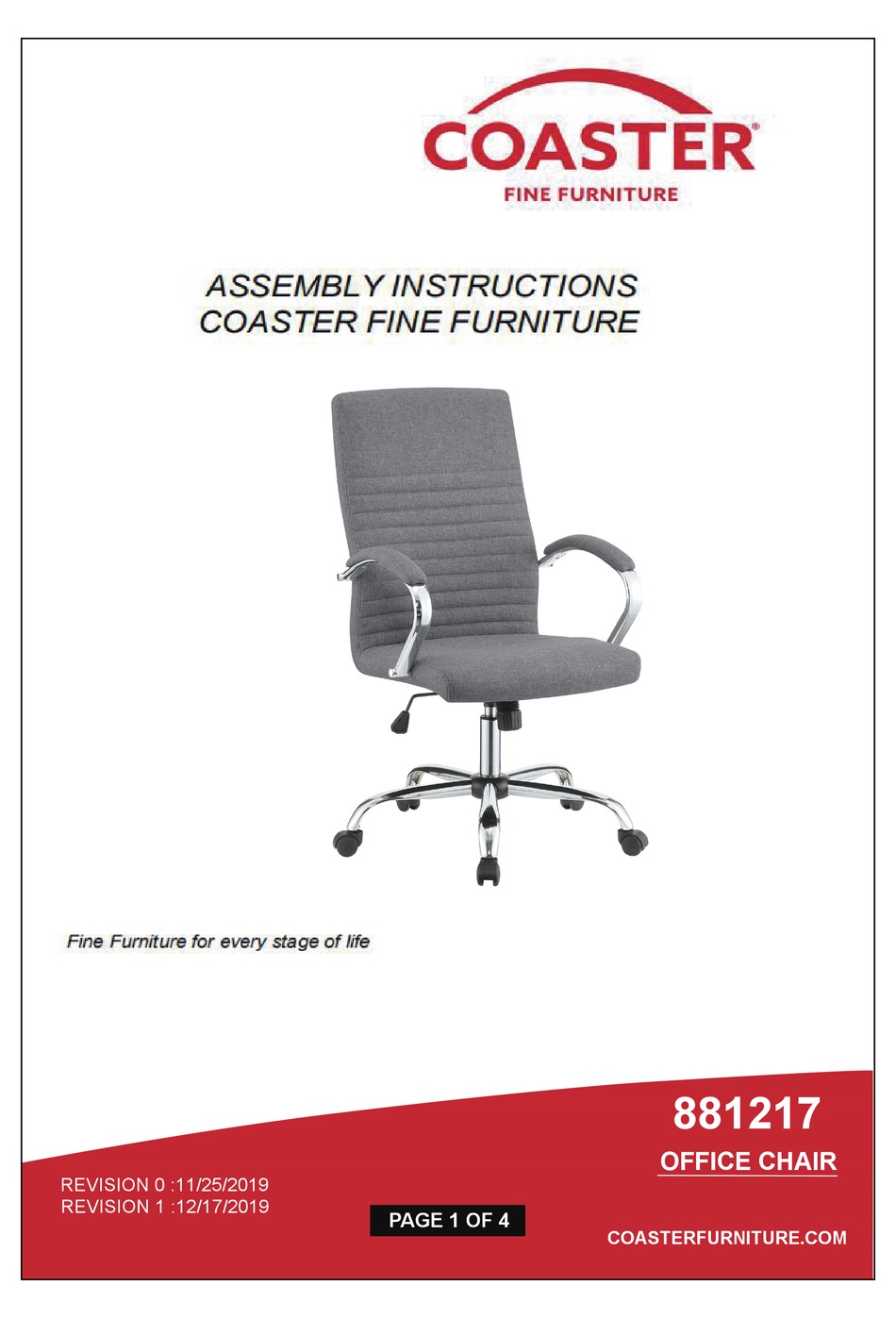 COASTER®
FINE FURNITURE

ASSEMBLY INSTRUCTIONS
COASTER FINE FURNITURE

Fine Furniture for every stage of life

881217
OFFICE CHAIR

REVISION 0 :11/25/2019
REVISION 1 :12/17/2019

PAGE 1 OF 4

COASTERFURNITURE.COM